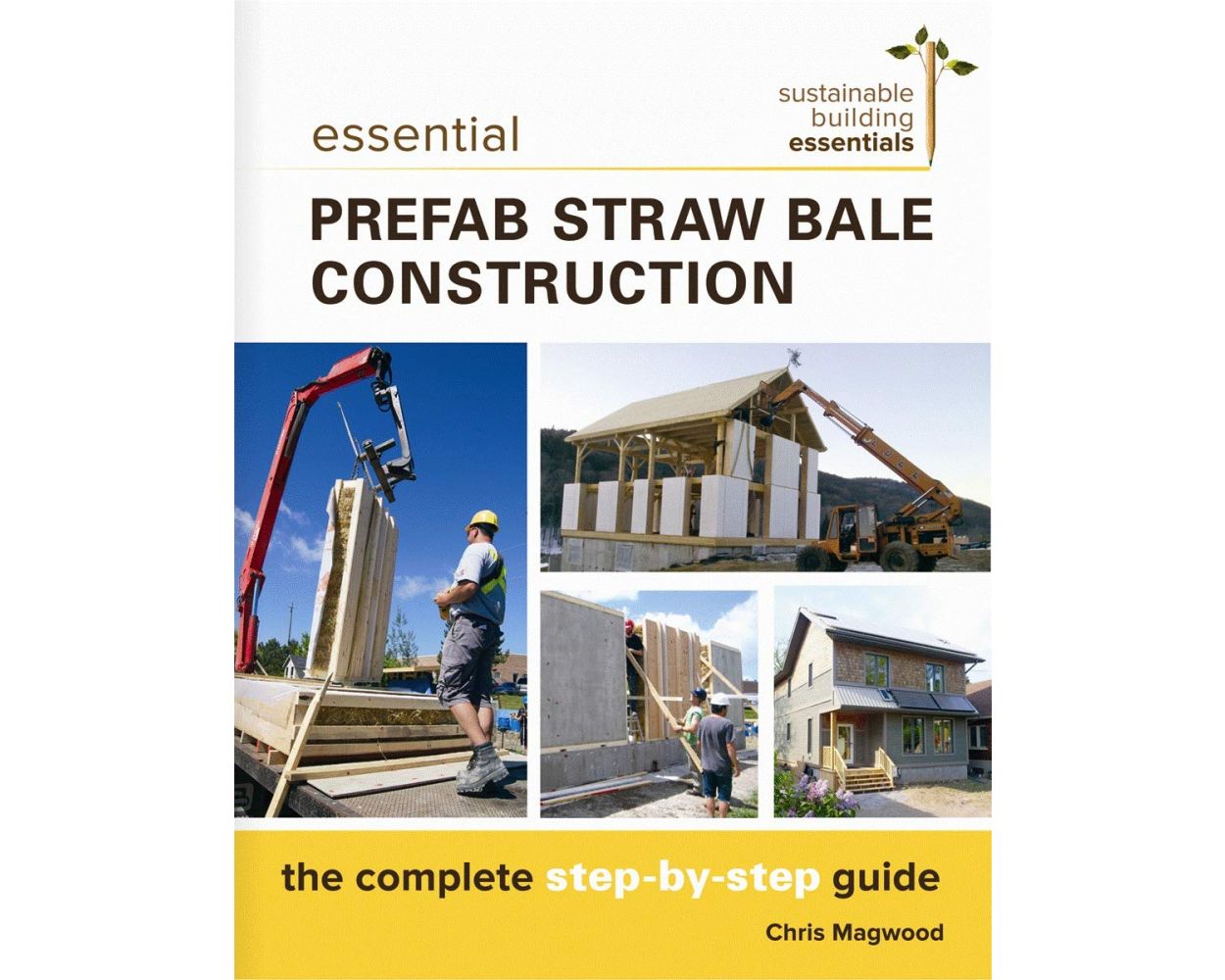 sustainable
building
essentials

essential

PREFAB STRAW BALE
CONSTRUCTION

the complete step-by-step guide

Chris Magwood